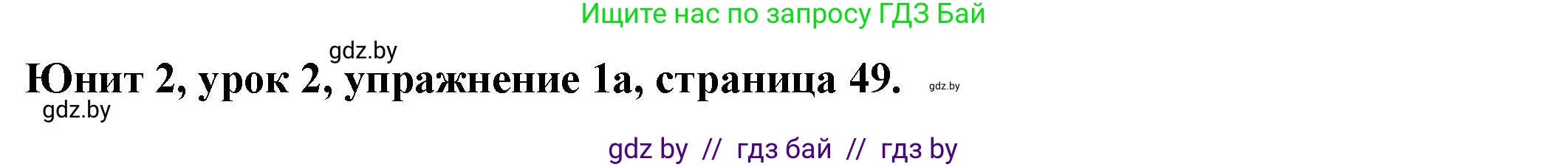 Ищите нас по запросу ГДЗ Бай

gdz.by

Юнит 2, урок 2, упражнение 1а, страница 49.

gdz.by

gdz.by

gdz by // гдз бай // гдз by